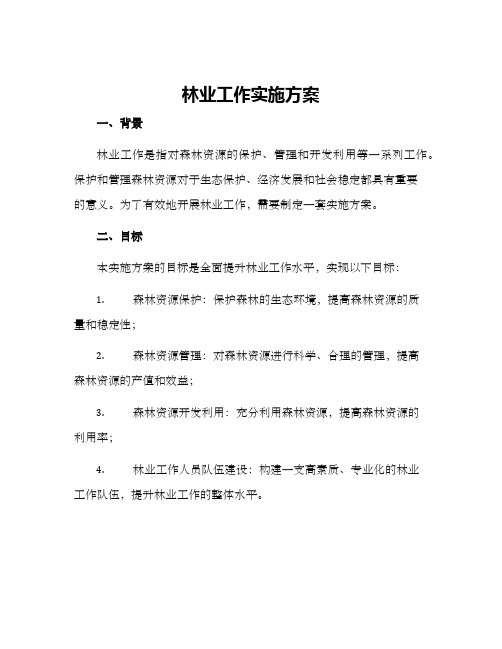 林业工作实施方案

一、背景

林业工作是指对森林资源的保护、管理和开发利用等一系列工作。保护和管理森林资源对于生态保护、经济发展和社会稳定都具有重要的意义。为了有效地开展林业工作，需要制定一套实施方案。

二、目标

本实施方案的目标是全面提升林业工作水平，实现以下目标：

1. 森林资源保护：保护森林的生态环境，提高森林资源的质量和稳定性；

2. 森林资源管理：对森林资源进行科学、合理的管理，提高森林资源的产值和效益；

3. 森林资源开发利用：充分利用森林资源，提高森林资源的利用率；

4. 林业工作人员队伍建设：构建一支高素质、专业化的林业工作队伍，提升林业工作的整体水平。